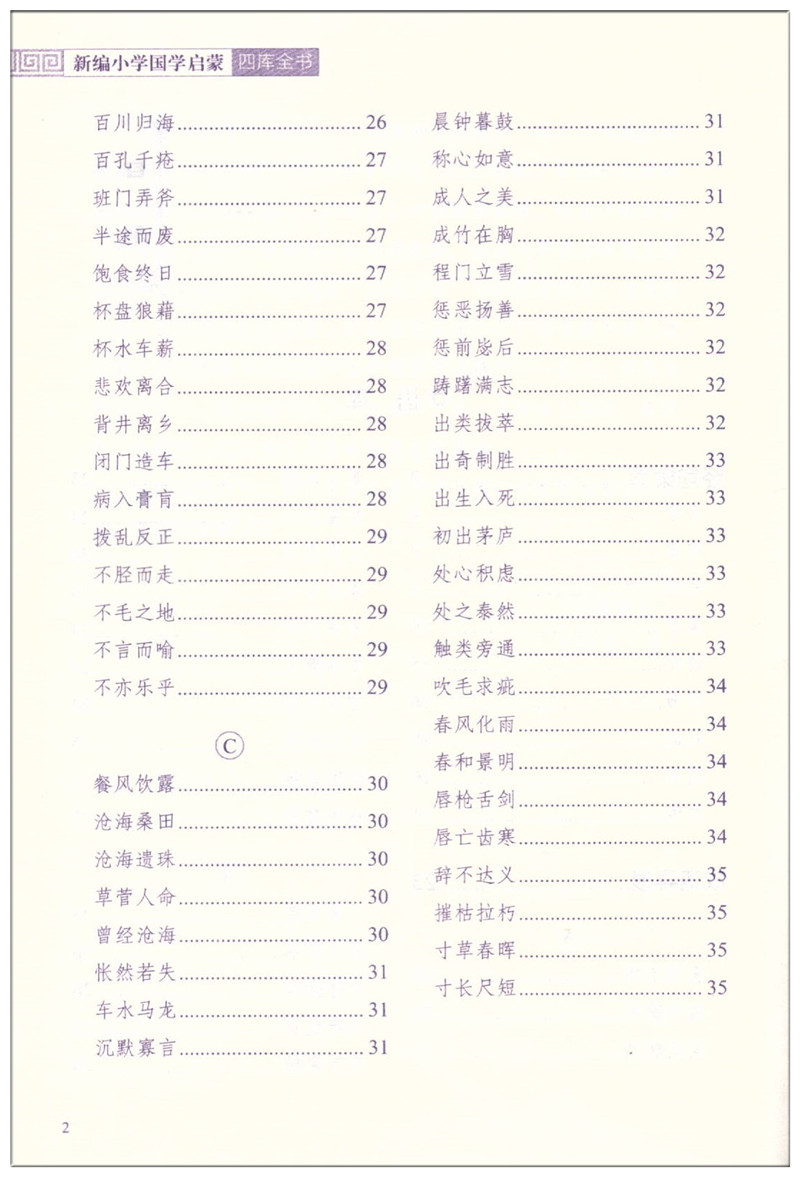 新编小学国学启蒙 四库全书

百川归海 26
百孔千疮 27
班门弄斧 27
半途而废 27
饱食终日 27
杯盘狼藉 27
杯水车薪 28
悲欢离合 28
背井离乡 28
闭门造车 28
病入膏肓 28
拨乱反正 29
不胫而走 29
不毛之地 29
不言而喻 29
不亦乐乎 29

C

餐风饮露 30
沧海桑田 30
沧海遗珠 30
草菅人命 30
曾经沧海 30
怅然若失 31
车水马龙 31
沉默寡言 31

晨钟暮鼓 31
称心如意 31
成人之美 31
成竹在胸 32
程门立雪 32
惩恶扬善 32
惩前毖后 32
踌躇满志 32
出类拔萃 32
出奇制胜 33
出生入死 33
初出茅庐 33
处心积虑 33
处之泰然 33
触类旁通 33
吹毛求疵 34
春风化雨 34
春和景明 34
唇枪舌剑 34
唇亡齿寒 34
辞不达义 35
摧枯拉朽 35
寸草春晖 35
寸长尺短 35

2